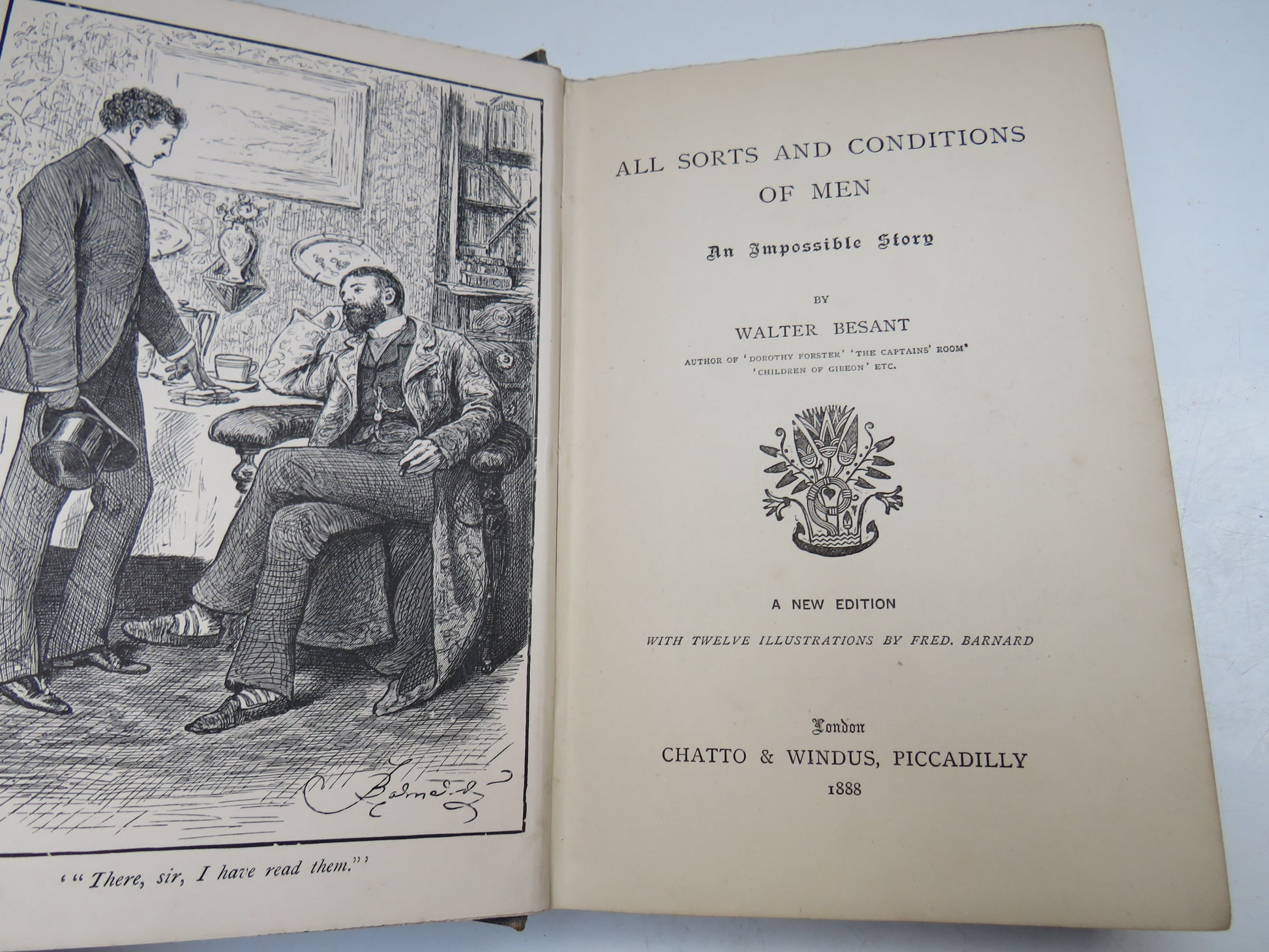 Barnard

'"There, sir, I have read them."'

ALL SORTS AND CONDITIONS OF MEN

An Impossible Story

BY

WALTER BESANT

AUTHOR OF 'DOROTHY FORSTER' 'THE CAPTAINS' ROOM' 'CHILDREN OF GIBEON' ETC.

A NEW EDITION

WITH TWELVE ILLUSTRATIONS BY FRED. BARNARD

London
CHATTO & WINDUS, PICCADILLY
1888